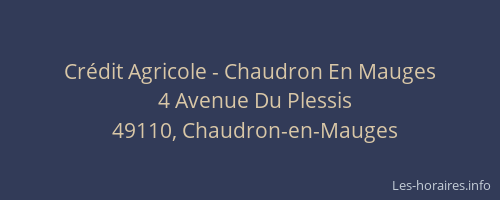 Crédit Agricole - Chaudron En Mauges
4 Avenue Du Plessis
49110, Chaudron-en-Mauges

Les-horaires.info